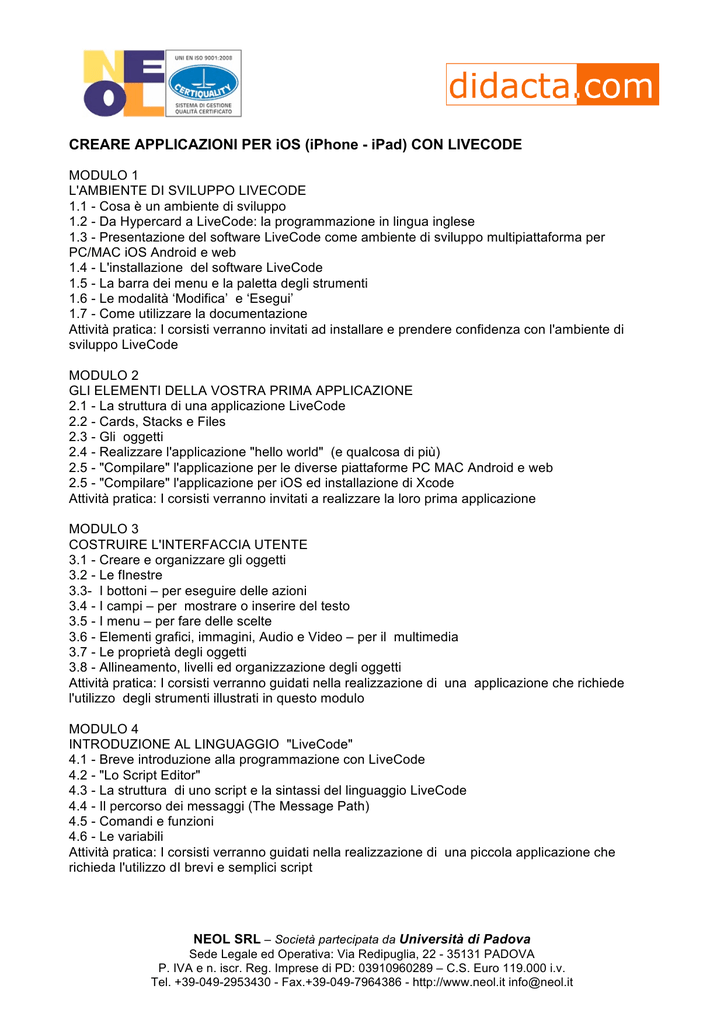 NEOL

UNI EN ISO 9001:2000
CERTIQUALITY
SISTEMA DI GESTIONE QUALITÀ CERTIFICATO

didacta.com

CREARE APPLICAZIONI PER iOS (iPhone - iPad) CON LIVECODE

MODULO 1
L'AMBIENTE DI SVILUPPO LIVECODE
1.1 - Cosa è un ambiente di sviluppo
1.2 - Da Hypercard a LiveCode: la programmazione in lingua inglese
1.3 - Presentazione del software LiveCode come ambiente di sviluppo multipiattaforma per PC/MAC iOS Android e web
1.4 - L'installazione del software LiveCode
1.5 - La barra dei menu e la paletta degli strumenti
1.6 - Le modalità 'Modifica' e 'Esegui'
1.7 - Come utilizzare la documentazione
Attività pratica: I corsisti verranno invitati ad installare e prendere confidenza con l'ambiente di sviluppo LiveCode

MODULO 2
GLI ELEMENTI DELLA VOSTRA PRIMA APPLICAZIONE
2.1 - La struttura di una applicazione LiveCode
2.2 - Cards, Stacks e Files
2.3 - Gli oggetti
2.4 - Realizzare l'applicazione "hello world" (e qualcosa di più)
2.5 - "Compilare" l'applicazione per le diverse piattaforme PC MAC Android e web
2.5 - "Compilare" l'applicazione per iOS ed installazione di Xcode
Attività pratica: I corsisti verranno invitati a realizzare la loro prima applicazione

MODULO 3
COSTRUIRE L'INTERFACCIA UTENTE
3.1 - Creare e organizzare gli oggetti
3.2 - Le fInestre
3.3- I bottoni – per eseguire delle azioni
3.4 - I campi – per mostrare o inserire del testo
3.5 - I menu – per fare delle scelte
3.6 - Elementi grafici, immagini, Audio e Video – per il multimedia
3.7 - Le proprietà degli oggetti
3.8 - Allineamento, livelli ed organizzazione degli oggetti
Attività pratica: I corsisti verranno guidati nella realizzazione di una applicazione che richiede l'utilizzo degli strumenti illustrati in questo modulo

MODULO 4
INTRODUZIONE AL LINGUAGGIO "LiveCode"
4.1 - Breve introduzione alla programmazione con LiveCode
4.2 - "Lo Script Editor"
4.3 - La struttura di uno script e la sintassi del linguaggio LiveCode
4.4 - Il percorso dei messaggi (The Message Path)
4.5 - Comandi e funzioni
4.6 - Le variabili
Attività pratica: I corsisti verranno guidati nella realizzazione di una piccola applicazione che richieda l'utilizzo dI brevi e semplici script

NEOL SRL – Società partecipata da Università di Padova
Sede Legale ed Operativa: Via Redipuglia, 22 - 35131 PADOVA
P. IVA e n. iscr. Reg. Imprese di PD: 03910960289 – C.S. Euro 119.000 i.v.
Tel. +39-049-2953430 - Fax.+39-049-7964386 - http://www.neol.it info@neol.it